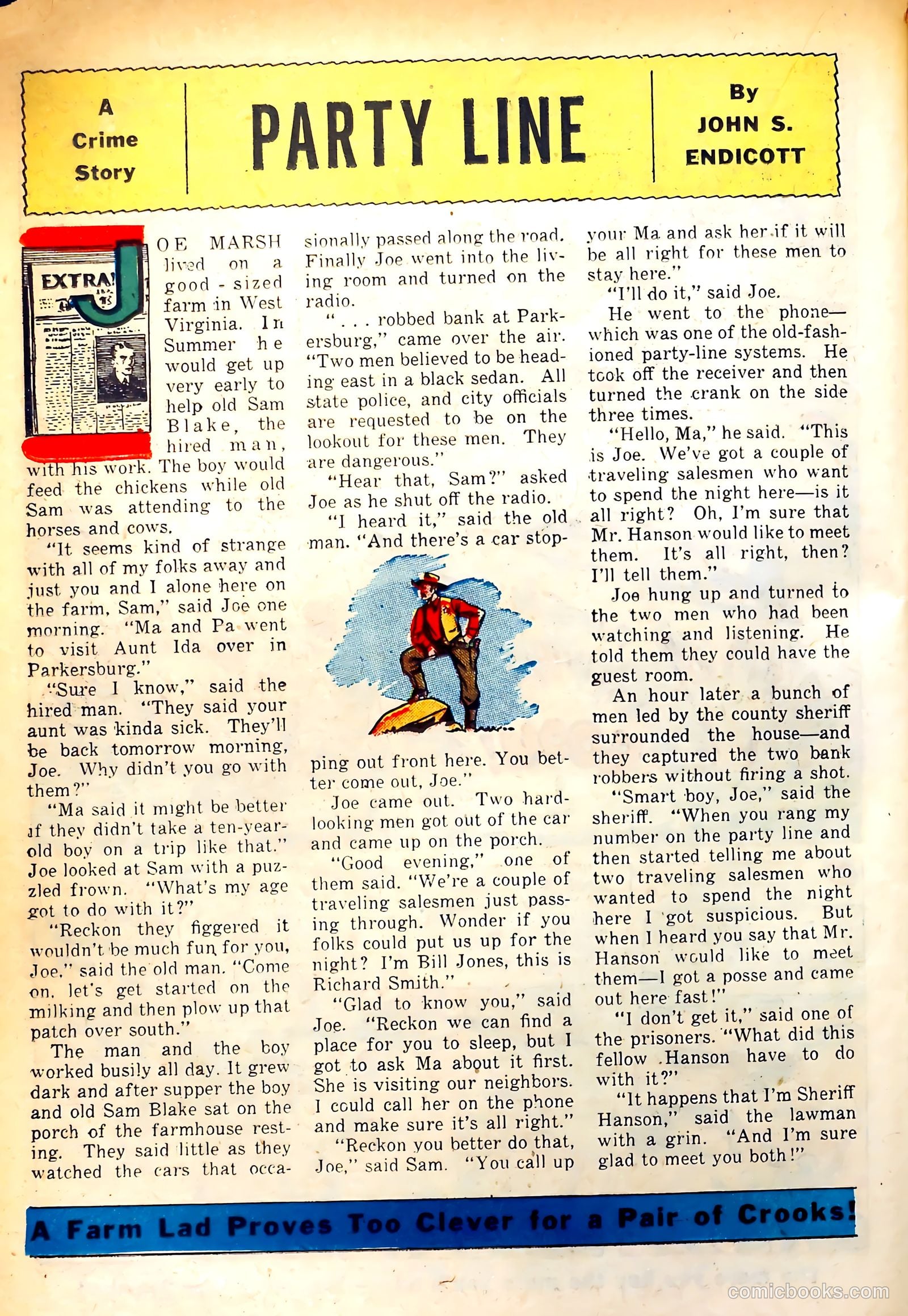 A Crime Story

PARTY LINE

By JOHN S. ENDICOTT

EXTRA!

JOE MARSH lived on a good-sized farm in West Virginia. In Summer he would get up very early to help old Sam Blake, the hired man, with his work. The boy would feed the chickens while old Sam was attending to the horses and cows.

"It seems kind of strange with all of my folks away and just you and I alone here on the farm, Sam," said Joe one morning. "Ma and Pa went to visit Aunt Ida over in Parkersburg."

"Sure I know," said the hired man. "They said your aunt was kinda sick. They'll be back tomorrow morning, Joe. Why didn't you go with them?"

"Ma said it might be better if they didn't take a ten-year-old boy on a trip like that." Joe looked at Sam with a puzzled frown. "What's my age got to do with it?"

"Reckon they figgered it wouldn't be much fun for you, Joe," said the old man. "Come on, let's get started on the milking and then plow up that patch over south."

The man and the boy worked busily all day. It grew dark and after supper the boy and old Sam Blake sat on the porch of the farmhouse resting. They said little as they watched the cars that occasionally passed along the road. Finally Joe went into the living room and turned on the radio.

". . . robbed bank at Parkersburg," came over the air. "Two men believed to be heading east in a black sedan. All state police, and city officials are requested to be on the lookout for these men. They are dangerous."

"Hear that, Sam?" asked Joe as he shut off the radio.

"I heard it," said the old man. "And there's a car stopping out front here. You better come out, Joe."

Joe came out. Two hard-looking men got out of the car and came up on the porch.

"Good evening," one of them said. "We're a couple of traveling salesmen just passing through. Wonder if you folks could put us up for the night? I'm Bill Jones, this is Richard Smith."

"Glad to know you," said Joe. "Reckon we can find a place for you to sleep, but I got to ask Ma about it first. She is visiting our neighbors. I could call her on the phone and make sure it's all right."

"Reckon you better do that, Joe," said Sam. "You call up your Ma and ask her if it will be all right for these men to stay here."

"I'll do it," said Joe.

He went to the phone—which was one of the old-fashioned party-line systems. He took off the receiver and then turned the crank on the side three times.

"Hello, Ma," he said. "This is Joe. We've got a couple of traveling salesmen who want to spend the night here—is it all right? Oh, I'm sure that Mr. Hanson would like to meet them. It's all right, then? I'll tell them."

Joe hung up and turned to the two men who had been watching and listening. He told them they could have the guest room.

An hour later a bunch of men led by the county sheriff surrounded the house—and they captured the two bank robbers without firing a shot.

"Smart boy, Joe," said the sheriff. "When you rang my number on the party line and then started telling me about two traveling salesmen who wanted to spend the night here I got suspicious. But when I heard you say that Mr. Hanson would like to meet them—I got a posse and came out here fast!"

"I don't get it," said one of the prisoners. "What did this fellow Hanson have to do with it?"

"It happens that I'm Sheriff Hanson," said the lawman with a grin. "And I'm sure glad to meet you both!"

A Farm Lad Proves Too Clever for a Pair of Crooks!

comicbooks.com